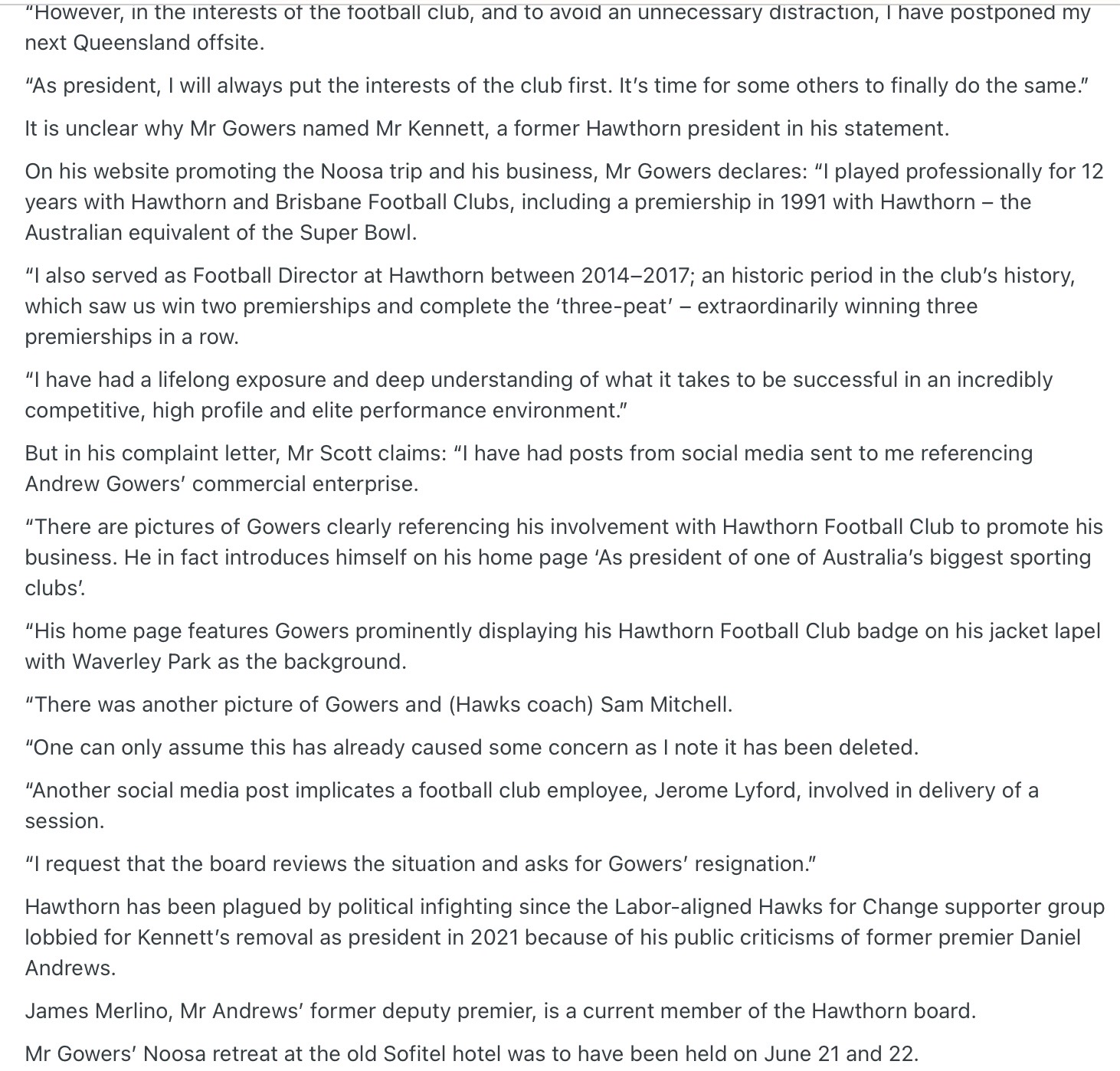 “However, in the interests of the football club, and to avoid an unnecessary distraction, I have postponed my next Queensland offsite.

“As president, I will always put the interests of the club first. It’s time for some others to finally do the same.”

It is unclear why Mr Gowers named Mr Kennett, a former Hawthorn president in his statement.

On his website promoting the Noosa trip and his business, Mr Gowers declares: “I played professionally for 12 years with Hawthorn and Brisbane Football Clubs, including a premiership in 1991 with Hawthorn – the Australian equivalent of the Super Bowl.

“I also served as Football Director at Hawthorn between 2014–2017; an historic period in the club’s history, which saw us win two premierships and complete the ‘three-peat’ – extraordinarily winning three premierships in a row.

“I have had a lifelong exposure and deep understanding of what it takes to be successful in an incredibly competitive, high profile and elite performance environment.”

But in his complaint letter, Mr Scott claims: “I have had posts from social media sent to me referencing Andrew Gowers’ commercial enterprise.

“There are pictures of Gowers clearly referencing his involvement with Hawthorn Football Club to promote his business. He in fact introduces himself on his home page ‘As president of one of Australia’s biggest sporting clubs’.

“His home page features Gowers prominently displaying his Hawthorn Football Club badge on his jacket lapel with Waverley Park as the background.

“There was another picture of Gowers and (Hawks coach) Sam Mitchell.

“One can only assume this has already caused some concern as I note it has been deleted.

“Another social media post implicates a football club employee, Jerome Lyford, involved in delivery of a session.

“I request that the board reviews the situation and asks for Gowers’ resignation.”

Hawthorn has been plagued by political infighting since the Labor-aligned Hawks for Change supporter group lobbied for Kennett’s removal as president in 2021 because of his public criticisms of former premier Daniel Andrews.

James Merlino, Mr Andrews’ former deputy premier, is a current member of the Hawthorn board.

Mr Gowers’ Noosa retreat at the old Sofitel hotel was to have been held on June 21 and 22.